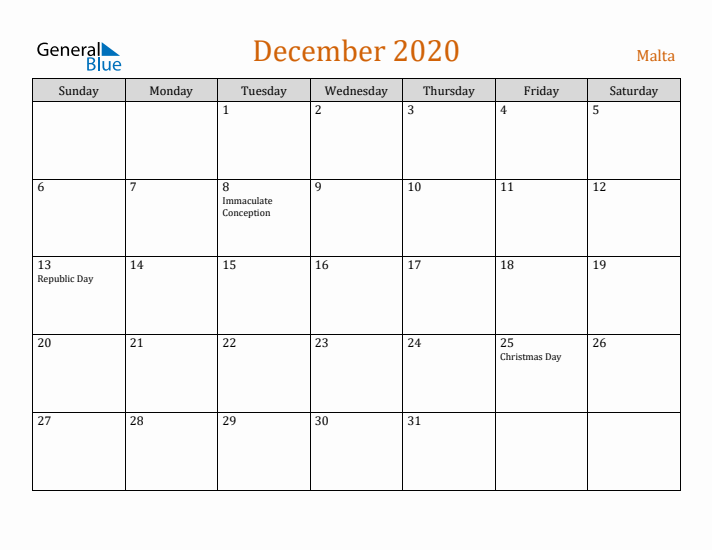 General Blue

December 2020

Malta

| Sunday | Monday | Tuesday | Wednesday | Thursday | Friday | Saturday |
|---|---|---|---|---|---|---|
| | | 1 | 2 | 3 | 4 | 5 |
| 6 | 7 | 8 Immaculate Conception | 9 | 10 | 11 | 12 |
| 13 Republic Day | 14 | 15 | 16 | 17 | 18 | 19 |
| 20 | 21 | 22 | 23 | 24 | 25 Christmas Day | 26 |
| 27 | 28 | 29 | 30 | 31 | | |